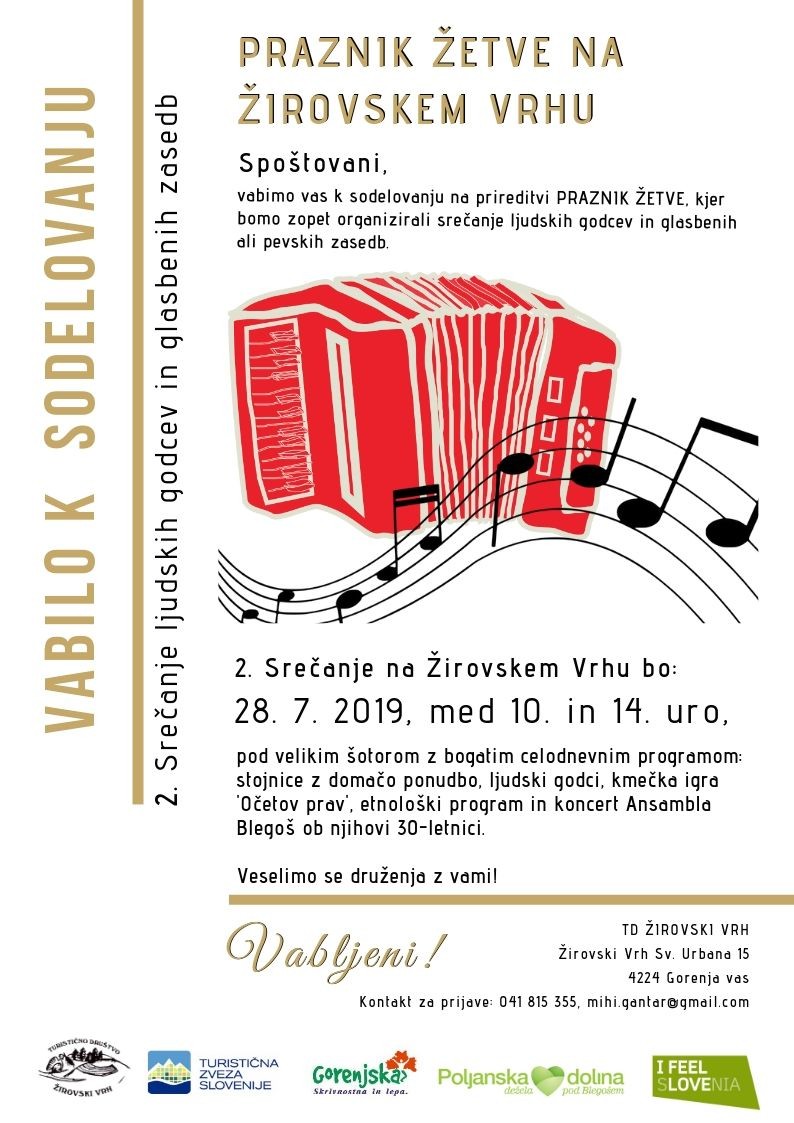 VABILO K SODELOVANJU

2. Srečanje ljudskih godcev in glasbenih zasedb

PRAZNIK ŽETVE NA ŽIROVSKEM VRHU

Spoštovani,

vabimo vas k sodelovanju na prireditvi PRAZNIK ŽETVE, kjer bomo zopet organizirali srečanje ljudskih godcev in glasbenih ali pevskih zasedb.

2. Srečanje na Žirovskem Vrhu bo:

28. 7. 2019, med 10. in 14. uro,

pod velikim šotorom z bogatim celodnevnim programom: stojnice z domačo ponudbo, ljudski godci, kmečka igra 'Očetov prav', etnološki program in koncert Ansambla Blegoš ob njihovi 30-letnici.

Veselimo se druženja z vami!

Vabljeni!

TD ŽIROVSKI VRH
Žirovski Vrh Sv. Urbana 15
4224 Gorenja vas
Kontakt za prijave: 041 815 355, mihi.gantar@gmail.com

TURISTIČNO DRUŠTVO ŽIROVSKI VRH

TURISTIČNA ZVEZA SLOVENIJE

Gorenjska Skrivnostna in lepa.

Poljanska dolina dežela pod Blegošem

I FEEL SLOVENIA